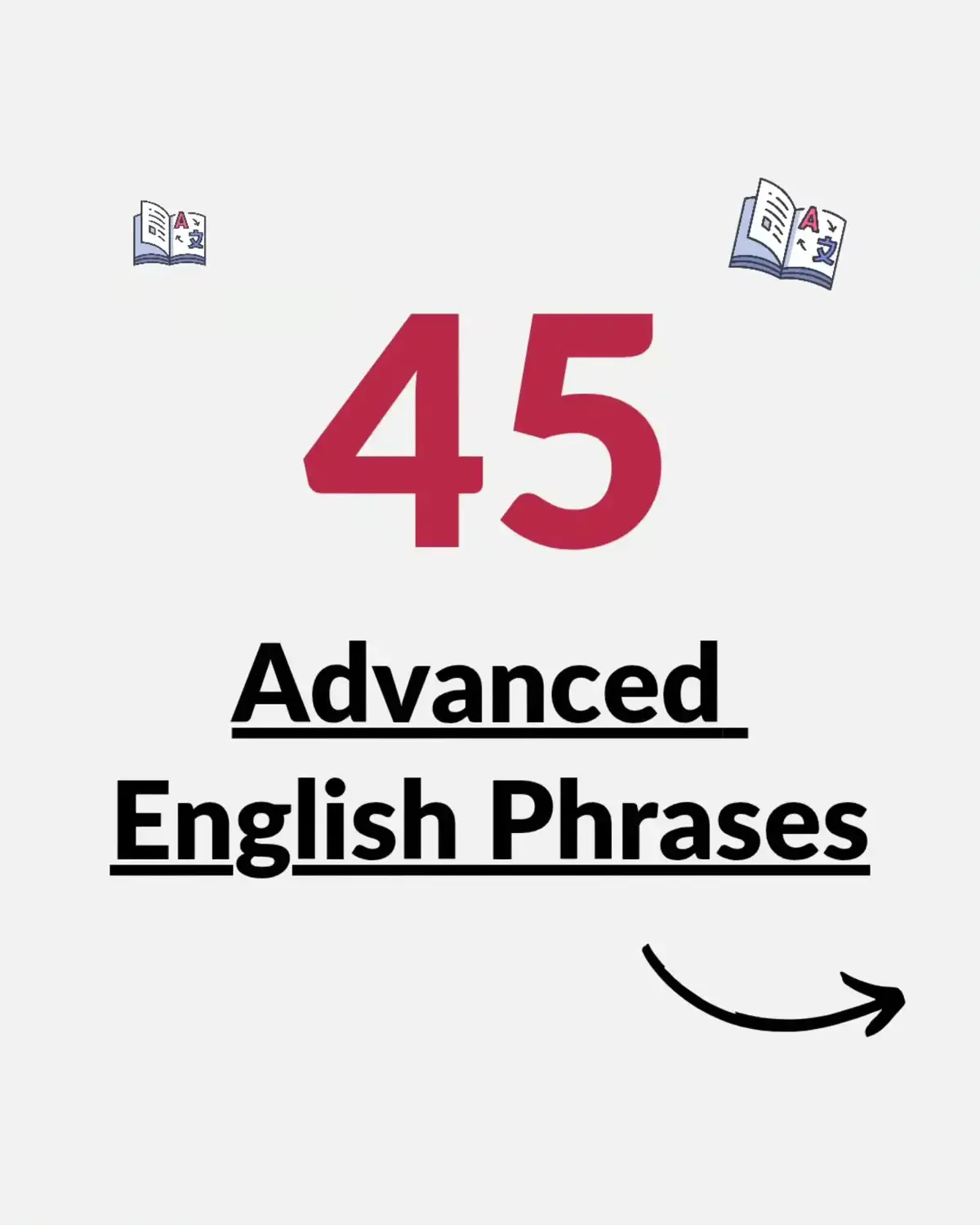 45

Advanced English Phrases